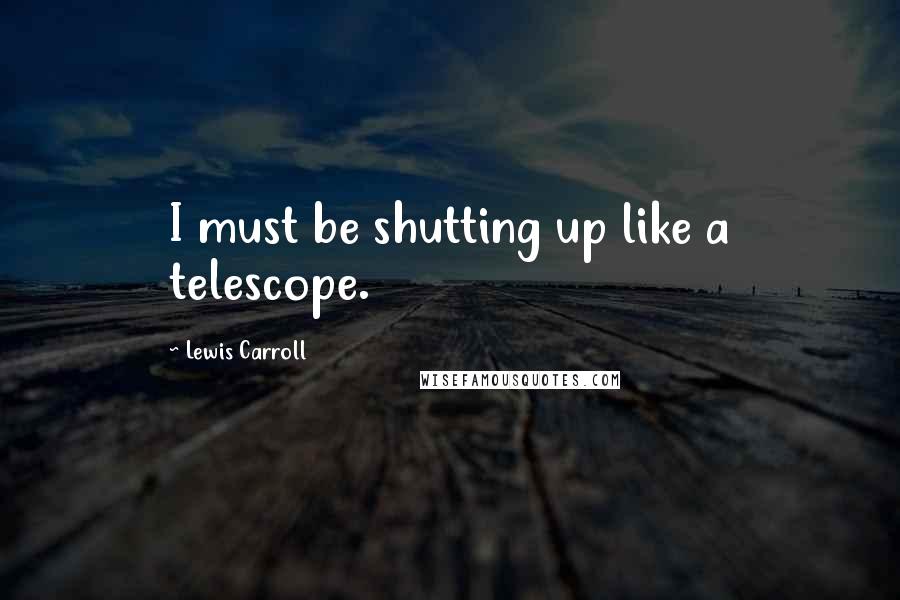 I must be shutting up like a telescope.

~ Lewis Carroll

WISEFAMOUSQUOTES.COM